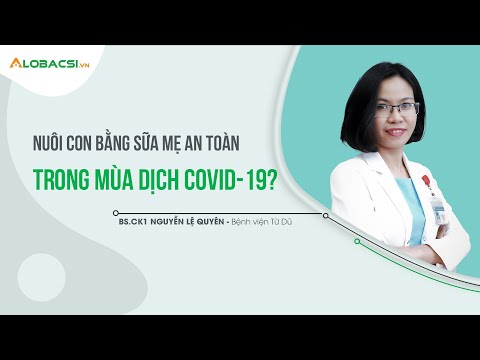 ALOBACSI.VN

NUÔI CON BẰNG SỮA MẸ AN TOÀN

TRONG MÙA DỊCH COVID-19?

BS.CK1 NGUYỄN LỆ QUYÊN - Bệnh viện Từ Dũ